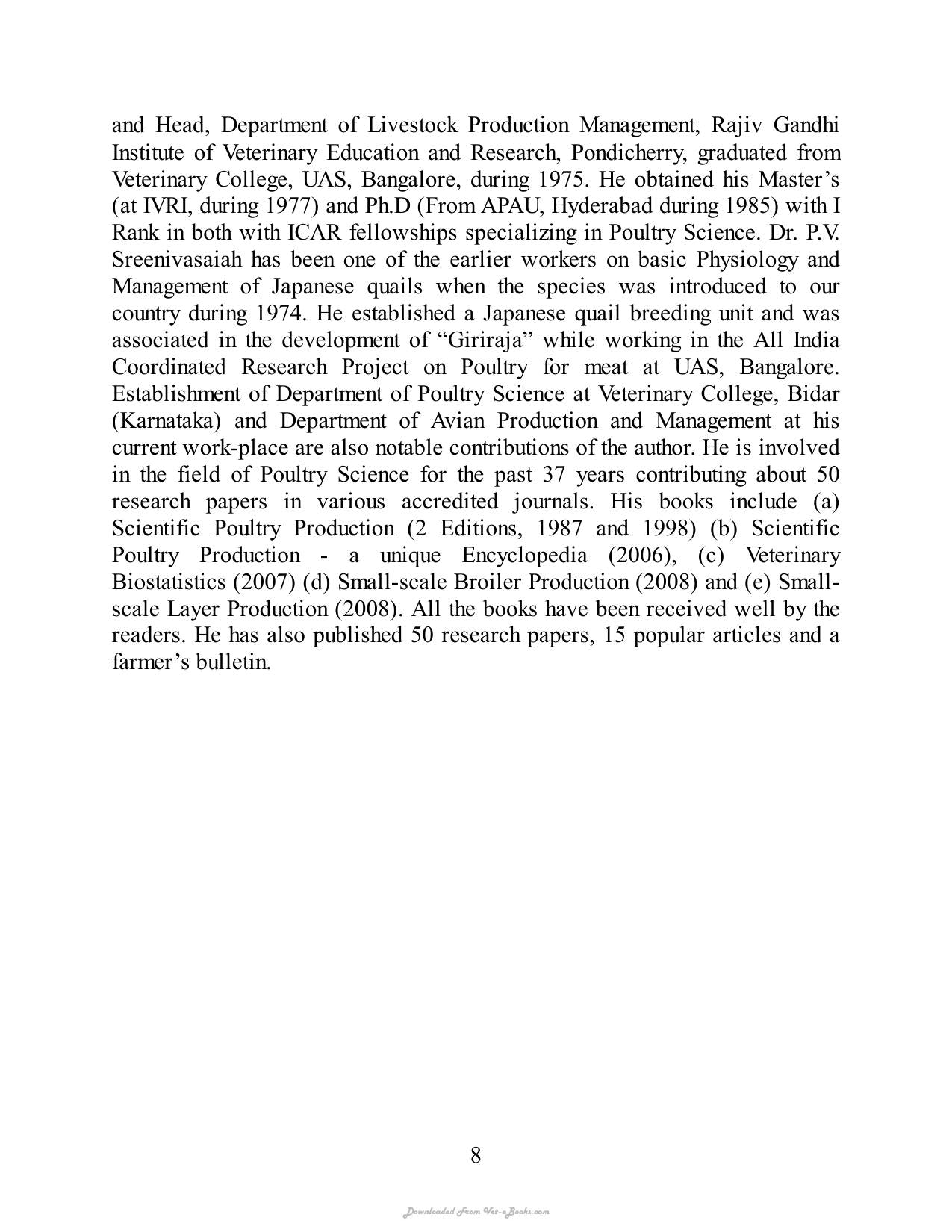 and Head, Department of Livestock Production Management, Rajiv Gandhi Institute of Veterinary Education and Research, Pondicherry, graduated from Veterinary College, UAS, Bangalore, during 1975. He obtained his Master's (at IVRI, during 1977) and Ph.D (From APAU, Hyderabad during 1985) with I Rank in both with ICAR fellowships specializing in Poultry Science. Dr. P.V. Sreenivasaiah has been one of the earlier workers on basic Physiology and Management of Japanese quails when the species was introduced to our country during 1974. He established a Japanese quail breeding unit and was associated in the development of "Giriraja" while working in the All India Coordinated Research Project on Poultry for meat at UAS, Bangalore. Establishment of Department of Poultry Science at Veterinary College, Bidar (Karnataka) and Department of Avian Production and Management at his current work-place are also notable contributions of the author. He is involved in the field of Poultry Science for the past 37 years contributing about 50 research papers in various accredited journals. His books include (a) Scientific Poultry Production (2 Editions, 1987 and 1998) (b) Scientific Poultry Production - a unique Encyclopedia (2006), (c) Veterinary Biostatistics (2007) (d) Small-scale Broiler Production (2008) and (e) Small-scale Layer Production (2008). All the books have been received well by the readers. He has also published 50 research papers, 15 popular articles and a farmer's bulletin.

8

Downloaded From Vet-eBooks.com